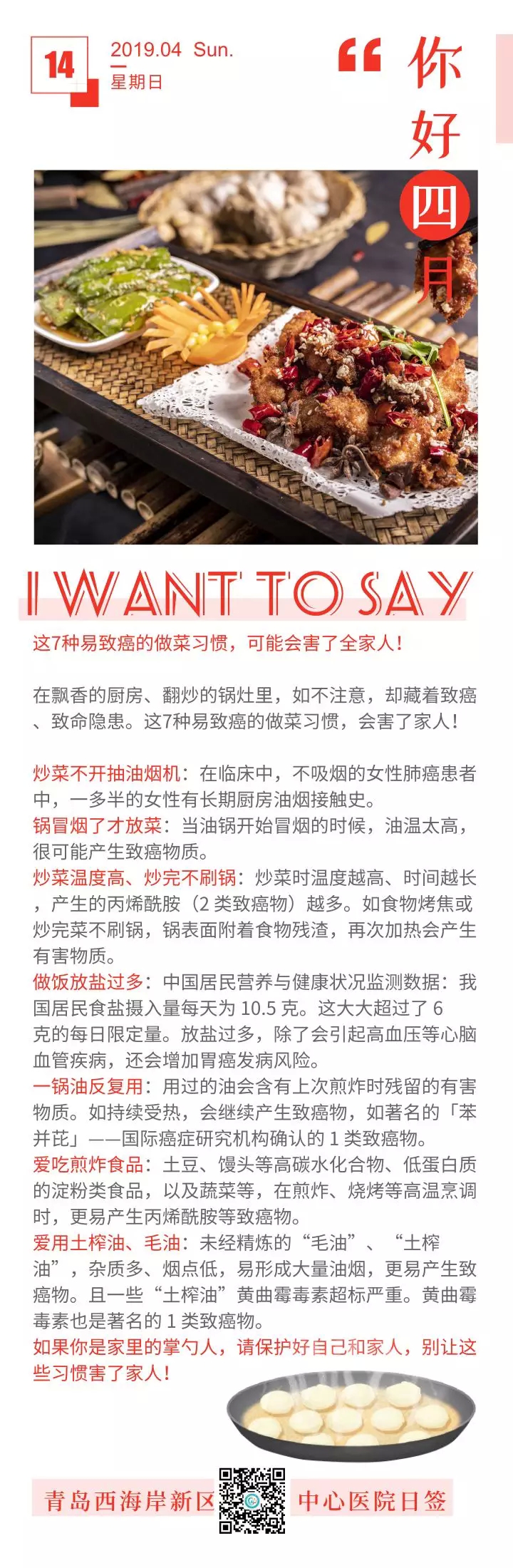 14

2019.04 Sun.
星期日

“ 你好四月

I WANT TO SAY

这7种易致癌的做菜习惯，可能会害了全家人！

在飘香的厨房、翻炒的锅灶里，如不注意，却藏着致癌、致命隐患。这7种易致癌的做菜习惯，会害了家人！

炒菜不开抽油烟机：在临床中，不吸烟的女性肺癌患者中，一多半的女性有长期厨房油烟接触史。
锅冒烟了才放菜：当油锅开始冒烟的时候，油温太高，很可能产生致癌物质。
炒菜温度高、炒完不刷锅：炒菜时温度越高、时间越长，产生的丙烯酰胺（2 类致癌物）越多。如食物烤焦或炒完菜不刷锅，锅表面附着食物残渣，再次加热会产生有害物质。
做饭放盐过多：中国居民营养与健康状况监测数据：我国居民食盐摄入量每天为 10.5 克。这大大超过了 6 克的每日限定量。放盐过多，除了会引起高血压等心脑血管疾病，还会增加胃癌发病风险。
一锅油反复用：用过的油会含有上次煎炸时残留的有害物质。如持续受热，会继续产生致癌物，如著名的「苯并芘」——国际癌症研究机构确认的 1 类致癌物。
爱吃煎炸食品：土豆、馒头等高碳水化合物、低蛋白质的淀粉类食品，以及蔬菜等，在煎炸、烧烤等高温烹调时，更易产生丙烯酰胺等致癌物。
爱用土榨油、毛油：未经精炼的“毛油”、“土榨油”，杂质多、烟点低，易形成大量油烟，更易产生致癌物。且一些“土榨油”黄曲霉毒素超标严重。黄曲霉毒素也是著名的 1 类致癌物。
如果你是家里的掌勺人，请保护好自己和家人，别让这些习惯害了家人！

青岛西海岸新区 中心医院日签